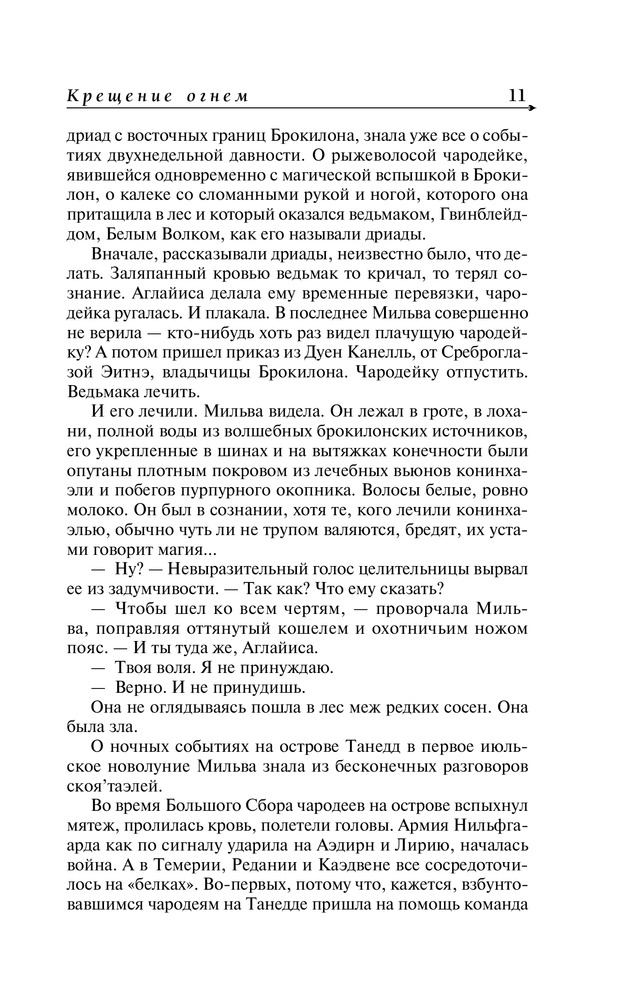 Крещение огнем 11

дриад с восточных границ Брокилона, знала уже все о событиях двухнедельной давности. О рыжеволосой чародейке, явившейся одновременно с магической вспышкой в Брокилон, о калеке со сломанными рукой и ногой, которого она притащила в лес и который оказался ведьмаком, Гвинблейддом, Белым Волком, как его называли дриады.

Вначале, рассказывали дриады, неизвестно было, что делать. Заляпанный кровью ведьмак то кричал, то терял сознание. Аглайиса делала ему временные перевязки, чародейка ругалась. И плакала. В последнее Мильва совершенно не верила — кто-нибудь хоть раз видел плачущую чародейку? А потом пришел приказ из Дуен Канелль, от Среброглазой Эитнэ, владычицы Брокилона. Чародейку отпустить. Ведьмака лечить.

И его лечили. Мильва видела. Он лежал в гроте, в лохани, полной воды из волшебных брокилонских источников, его укрепленные в шинах и на вытяжках конечности были опутаны плотным покровом из лечебных вьюнов конинхаэли и побегов пурпурного окопника. Волосы белые, ровно молоко. Он был в сознании, хотя те, кого лечили конинхаэлью, обычно чуть ли не трупом валяются, бредят, их устами говорит магия...

— Ну? — Невыразительный голос целительницы вырвал ее из задумчивости. — Так как? Что ему сказать?

— Чтобы шел ко всем чертям, — проворчала Мильва, поправляя оттянутый кошелем и охотничьим ножом пояс. — И ты туда же, Аглайиса.

— Твоя воля. Я не принуждаю.

— Верно. И не принудишь.

Она не оглядываясь пошла в лес меж редких сосен. Она была зла.

О ночных событиях на острове Танедд в первое июльское новолуние Мильва знала из бесконечных разговоров скоя'таэлей.

Во время Большого Сбора чародеев на острове вспыхнул мятеж, пролилась кровь, полетели головы. Армия Нильфгаарда как по сигналу ударила на Аэдирн и Лирию, началась война. А в Темерии, Редании и Каэдвене все сосредоточилось на «белках». Во-первых, потому что, кажется, взбунтовавшимся чародеям на Танедде пришла на помощь команда